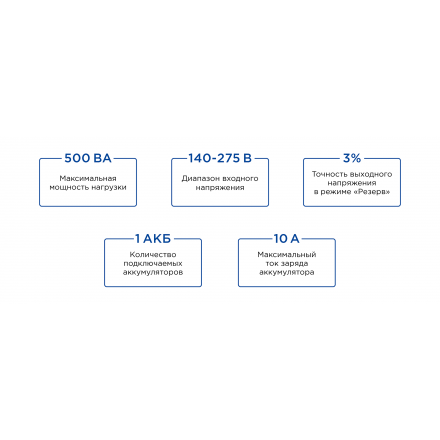 500 ВА

Максимальная мощность нагрузки

140-275 В

Диапазон входного напряжения

3%

Точность выходного напряжения в режиме «Резерв»

1 АКБ

Количество подключаемых аккумуляторов

10 А

Максимальный ток заряда аккумулятора